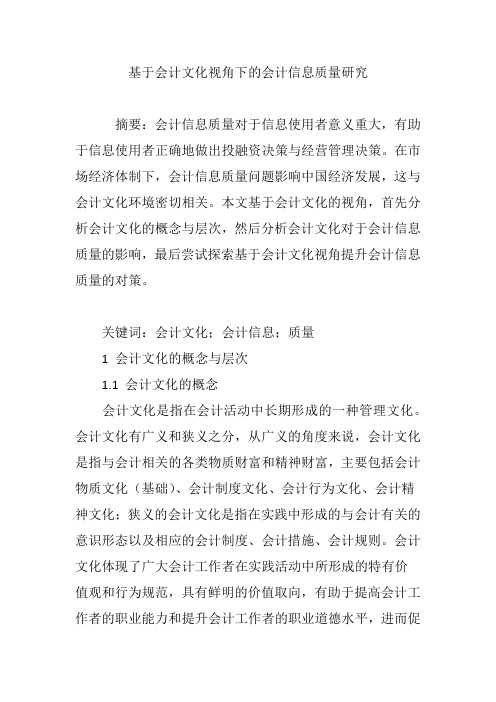 基于会计文化视角下的会计信息质量研究

摘要：会计信息质量对于信息使用者意义重大，有助于信息使用者正确地做出投融资决策与经营管理决策。在市场经济体制下，会计信息质量问题影响中国经济发展，这与会计文化环境密切相关。本文基于会计文化的视角，首先分析会计文化的概念与层次，然后分析会计文化对于会计信息质量的影响，最后尝试探索基于会计文化视角提升会计信息质量的对策。

关键词：会计文化；会计信息；质量

1 会计文化的概念与层次

1.1 会计文化的概念

会计文化是指在会计活动中长期形成的一种管理文化。会计文化有广义和狭义之分，从广义的角度来说，会计文化是指与会计相关的各类物质财富和精神财富，主要包括会计物质文化（基础）、会计制度文化、会计行为文化、会计精神文化；狭义的会计文化是指在实践中形成的与会计有关的意识形态以及相应的会计制度、会计措施、会计规则。会计文化体现了广大会计工作者在实践活动中所形成的特有价值观和行为规范，具有鲜明的价值取向，有助于提高会计工作者的职业能力和提升会计工作者的职业道德水平，进而促